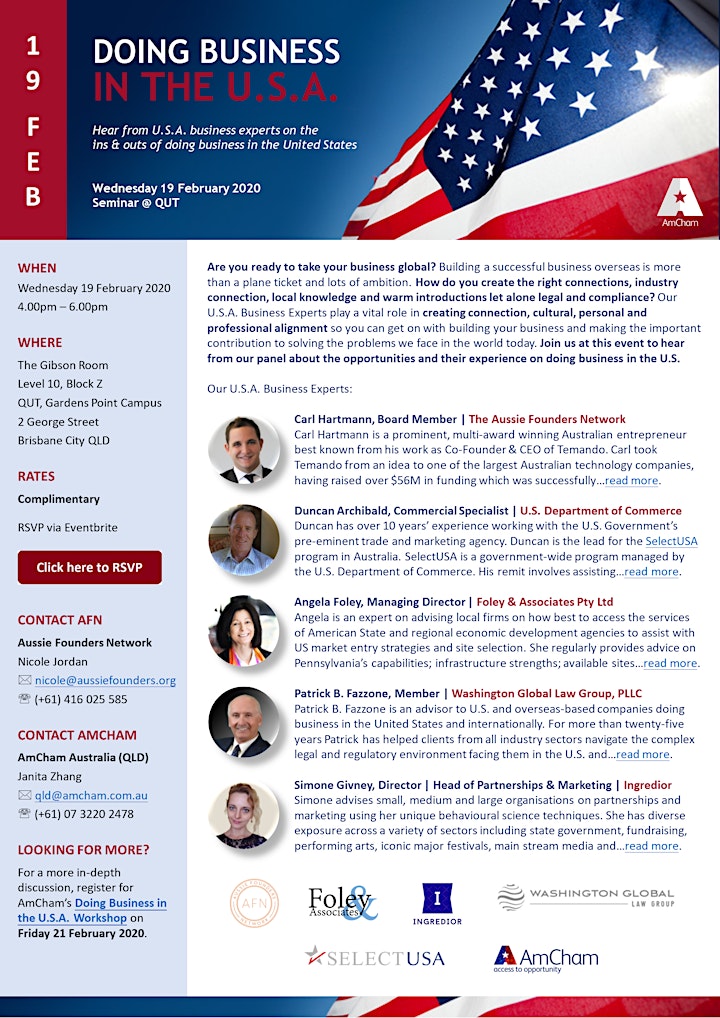 19 FEB

DOING BUSINESS IN THE U.S.A.

Hear from U.S.A. business experts on the ins & outs of doing business in the United States

Wednesday 19 February 2020
Seminar @ QUT

AmCham

WHEN
Wednesday 19 February 2020
4.00pm – 6.00pm

WHERE
The Gibson Room
Level 10, Block Z
QUT, Gardens Point Campus
2 George Street
Brisbane City QLD

RATES
Complimentary

RSVP via Eventbrite

Click here to RSVP

CONTACT AFN
Aussie Founders Network
Nicole Jordan
nicole@aussiefounders.org
(+61) 416 025 585

CONTACT AMCHAM
AmCham Australia (QLD)
Janita Zhang
qld@amcham.com.au
(+61) 07 3220 2478

LOOKING FOR MORE?
For a more in-depth discussion, register for AmCham's Doing Business in the U.S.A. Workshop on Friday 21 February 2020.

Are you ready to take your business global? Building a successful business overseas is more than a plane ticket and lots of ambition. How do you create the right connections, industry connection, local knowledge and warm introductions let alone legal and compliance? Our U.S.A. Business Experts play a vital role in creating connection, cultural, personal and professional alignment so you can get on with building your business and making the important contribution to solving the problems we face in the world today. Join us at this event to hear from our panel about the opportunities and their experience on doing business in the U.S.

Our U.S.A. Business Experts:

Carl Hartmann, Board Member | The Aussie Founders Network
Carl Hartmann is a prominent, multi-award winning Australian entrepreneur best known from his work as Co-Founder & CEO of Temando. Carl took Temando from an idea to one of the largest Australian technology companies, having raised over $56M in funding which was successfully…read more.

Duncan Archibald, Commercial Specialist | U.S. Department of Commerce
Duncan has over 10 years' experience working with the U.S. Government's pre-eminent trade and marketing agency. Duncan is the lead for the SelectUSA program in Australia. SelectUSA is a government-wide program managed by the U.S. Department of Commerce. His remit involves assisting…read more.

Angela Foley, Managing Director | Foley & Associates Pty Ltd
Angela is an expert on advising local firms on how best to access the services of American State and regional economic development agencies to assist with US market entry strategies and site selection. She regularly provides advice on Pennsylvania's capabilities; infrastructure strengths; available sites…read more.

Patrick B. Fazzone, Member | Washington Global Law Group, PLLC
Patrick B. Fazzone is an advisor to U.S. and overseas-based companies doing business in the United States and internationally. For more than twenty-five years Patrick has helped clients from all industry sectors navigate the complex legal and regulatory environment facing them in the U.S. and…read more.

Simone Givney, Director | Head of Partnerships & Marketing | Ingredior
Simone advises small, medium and large organisations on partnerships and marketing using her unique behavioural science techniques. She has diverse exposure across a variety of sectors including state government, fundraising, performing arts, iconic major festivals, main stream media and…read more.

AFN
Foley & Associates
INGREDIOR
WASHINGTON GLOBAL LAW GROUP
SELECTUSA
AmCham access to opportunity